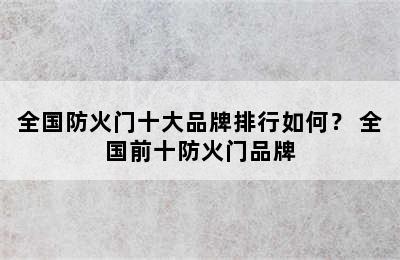 全国防火门十大品牌排行如何？ 全国前十防火门品牌